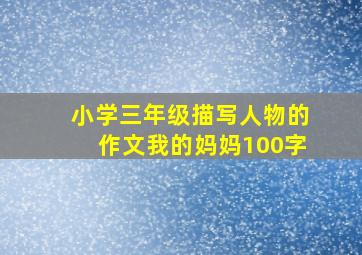 小学三年级描写人物的作文我的妈妈100字